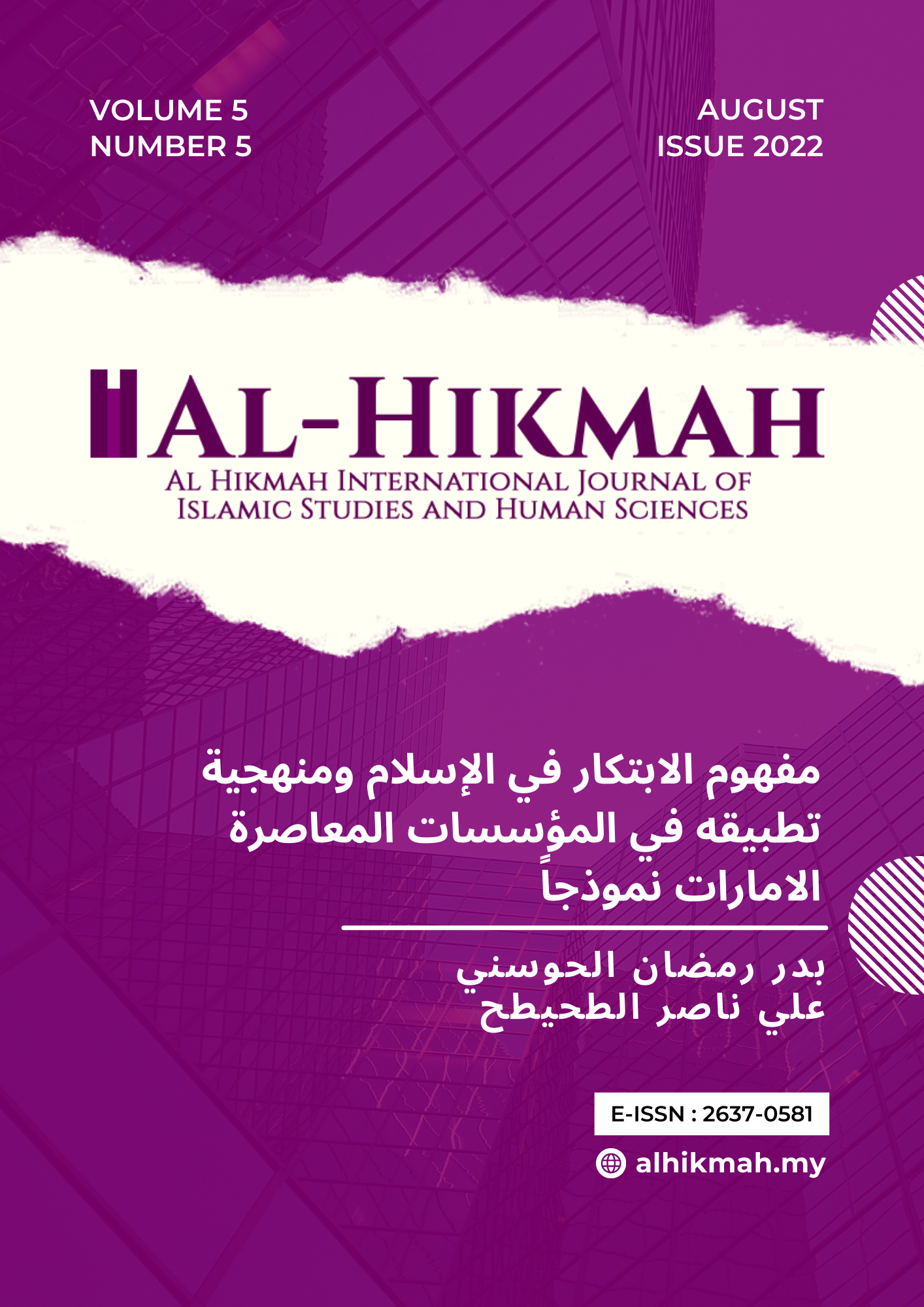 VOLUME 5
NUMBER 5

AUGUST
ISSUE 2022

AL-HIKMAH
AL HIKMAH INTERNATIONAL JOURNAL OF
ISLAMIC STUDIES AND HUMAN SCIENCES

مفهوم الابتكار في الإسلام ومنهجية
تطبيقه في المؤسسات المعاصرة
الامارات نموذجاً

بدر رمضان الحوسني
علي ناصر الطحيطح

E-ISSN : 2637-0581

alhikmah.my